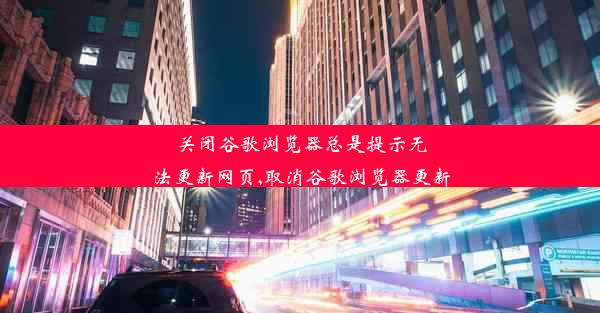 关闭谷歌浏览器总是提示无法更新网页,取消谷歌浏览器更新